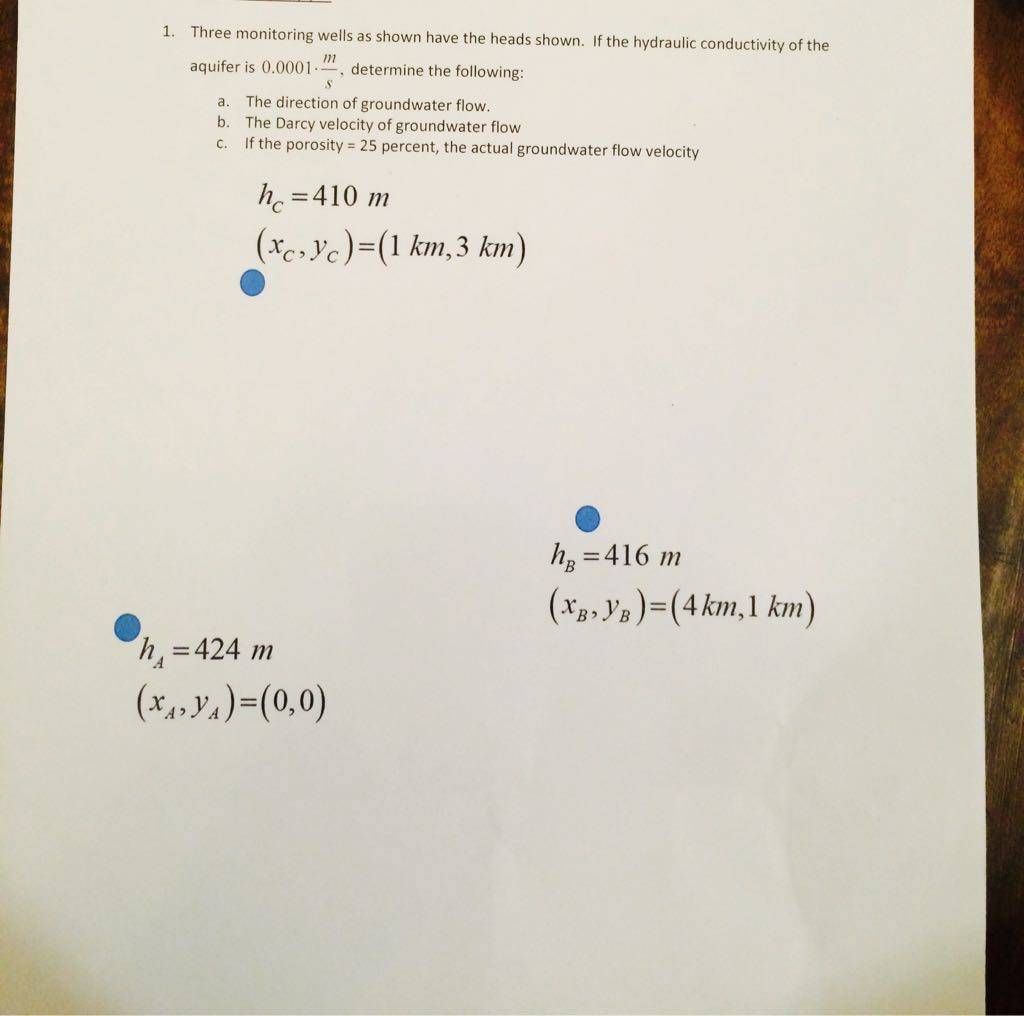 1. Three monitoring wells as shown have the heads shown. If the hydraulic conductivity of the aquifer is $0.0001 \cdot \frac{m}{s}$, determine the following:

a. The direction of groundwater flow.
b. The Darcy velocity of groundwater flow
c. If the porosity = 25 percent, the actual groundwater flow velocity

$h_C = 410\ m$
$(x_C, y_C) = (1\ km, 3\ km)$

$h_B = 416\ m$
$(x_B, y_B) = (4\ km, 1\ km)$

$h_A = 424\ m$
$(x_A, y_A) = (0, 0)$